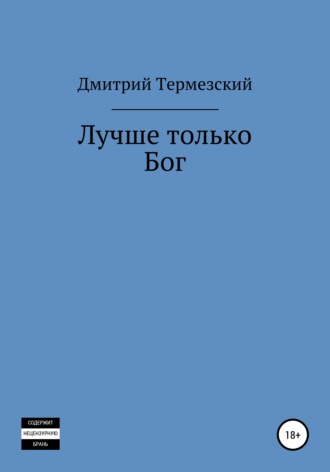 Дмитрий Термезский

Лучше только Бог

СОДЕРЖИТ НЕЦЕНЗУРНУЮ БРАНЬ

18+